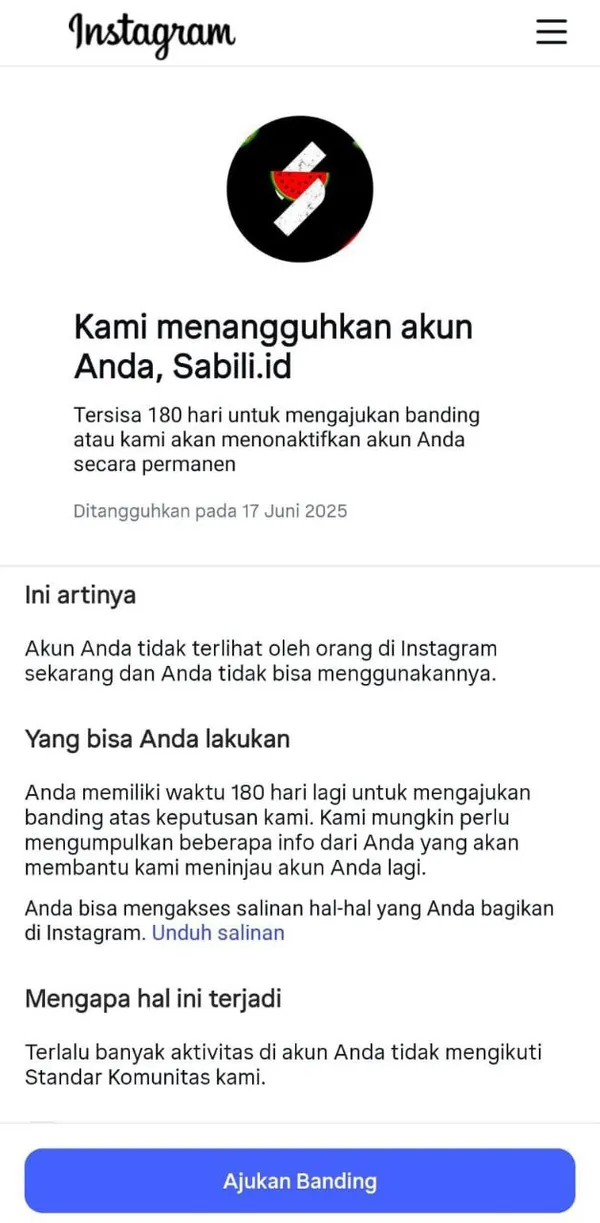 Instagram

Kami menangguhkan akun Anda, Sabili.id

Tersisa 180 hari untuk mengajukan banding atau kami akan menonaktifkan akun Anda secara permanen

Ditangguhkan pada 17 Juni 2025

Ini artinya

Akun Anda tidak terlihat oleh orang di Instagram sekarang dan Anda tidak bisa menggunakannya.

Yang bisa Anda lakukan

Anda memiliki waktu 180 hari lagi untuk mengajukan banding atas keputusan kami. Kami mungkin perlu mengumpulkan beberapa info dari Anda yang akan membantu kami meninjau akun Anda lagi.

Anda bisa mengakses salinan hal-hal yang Anda bagikan di Instagram. Unduh salinan

Mengapa hal ini terjadi

Terlalu banyak aktivitas di akun Anda tidak mengikuti Standar Komunitas kami.

Ajukan Banding